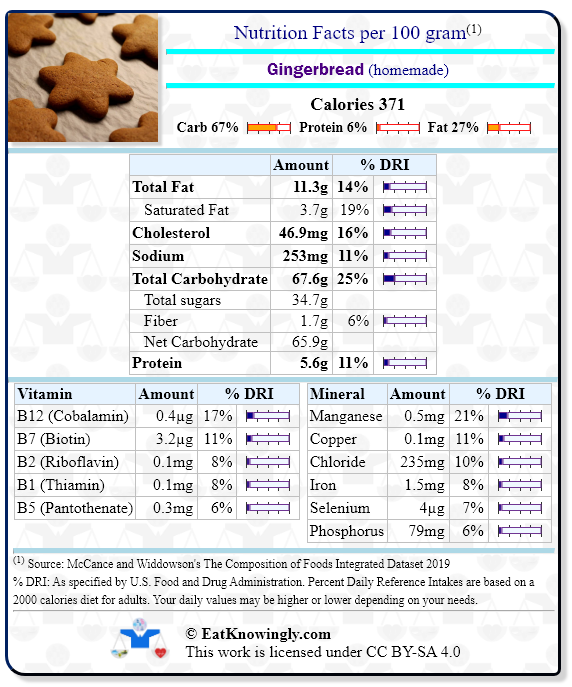 Nutrition Facts per 100 gram$^{(1)}$

Gingerbread (homemade)

Calories 371

Carb 67% Protein 6% Fat 27%

| | Amount | % DRI |
|---|---|---|
| Total Fat | 11.3g | 14% |
| Saturated Fat | 3.7g | 19% |
| Cholesterol | 46.9mg | 16% |
| Sodium | 253mg | 11% |
| Total Carbohydrate | 67.6g | 25% |
| Total sugars | 34.7g | |
| Fiber | 1.7g | 6% |
| Net Carbohydrate | 65.9g | |
| Protein | 5.6g | 11% |

| Vitamin | Amount | % DRI |
|---|---|---|
| B12 (Cobalamin) | 0.4µg | 17% |
| B7 (Biotin) | 3.2µg | 11% |
| B2 (Riboflavin) | 0.1mg | 8% |
| B1 (Thiamin) | 0.1mg | 8% |
| B5 (Pantothenate) | 0.3mg | 6% |

| Mineral | Amount | % DRI |
|---|---|---|
| Manganese | 0.5mg | 21% |
| Copper | 0.1mg | 11% |
| Chloride | 235mg | 10% |
| Iron | 1.5mg | 8% |
| Selenium | 4µg | 7% |
| Phosphorus | 79mg | 6% |

$^{(1)}$ Source: McCance and Widdowson's The Composition of Foods Integrated Dataset 2019
% DRI: As specified by U.S. Food and Drug Administration. Percent Daily Reference Intakes are based on a 2000 calories diet for adults. Your daily values may be higher or lower depending on your needs.

© EatKnowingly.com
This work is licensed under CC BY-SA 4.0